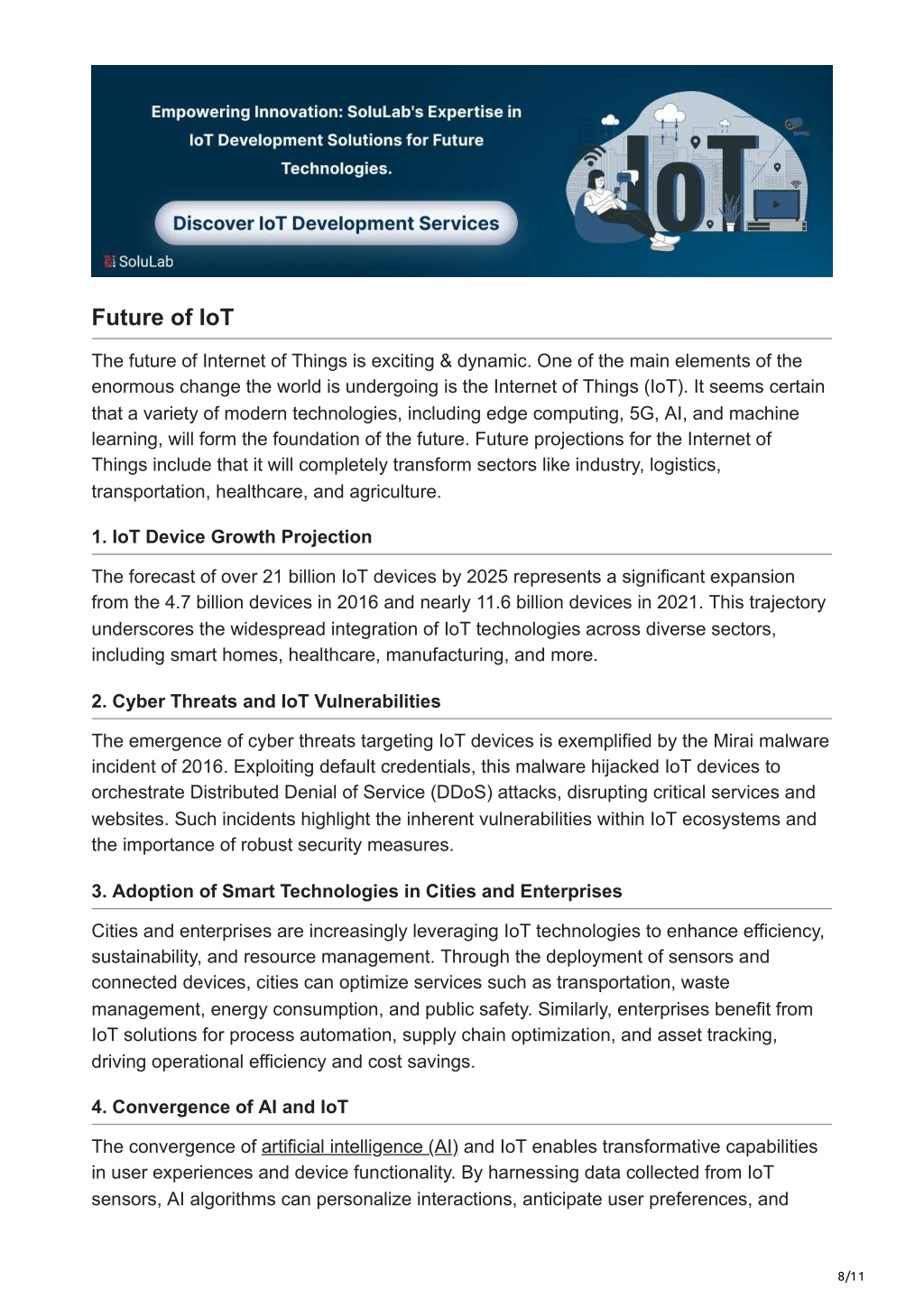 Empowering Innovation: SoluLab's Expertise in IoT Development Solutions for Future Technologies.

Discover IoT Development Services

SoluLab

IoT

Future of IoT

The future of Internet of Things is exciting & dynamic. One of the main elements of the enormous change the world is undergoing is the Internet of Things (IoT). It seems certain that a variety of modern technologies, including edge computing, 5G, AI, and machine learning, will form the foundation of the future. Future projections for the Internet of Things include that it will completely transform sectors like industry, logistics, transportation, healthcare, and agriculture.

1. IoT Device Growth Projection

The forecast of over 21 billion IoT devices by 2025 represents a significant expansion from the 4.7 billion devices in 2016 and nearly 11.6 billion devices in 2021. This trajectory underscores the widespread integration of IoT technologies across diverse sectors, including smart homes, healthcare, manufacturing, and more.

2. Cyber Threats and IoT Vulnerabilities

The emergence of cyber threats targeting IoT devices is exemplified by the Mirai malware incident of 2016. Exploiting default credentials, this malware hijacked IoT devices to orchestrate Distributed Denial of Service (DDoS) attacks, disrupting critical services and websites. Such incidents highlight the inherent vulnerabilities within IoT ecosystems and the importance of robust security measures.

3. Adoption of Smart Technologies in Cities and Enterprises

Cities and enterprises are increasingly leveraging IoT technologies to enhance efficiency, sustainability, and resource management. Through the deployment of sensors and connected devices, cities can optimize services such as transportation, waste management, energy consumption, and public safety. Similarly, enterprises benefit from IoT solutions for process automation, supply chain optimization, and asset tracking, driving operational efficiency and cost savings.

4. Convergence of AI and IoT

The convergence of artificial intelligence (AI) and IoT enables transformative capabilities in user experiences and device functionality. By harnessing data collected from IoT sensors, AI algorithms can personalize interactions, anticipate user preferences, and

8/11